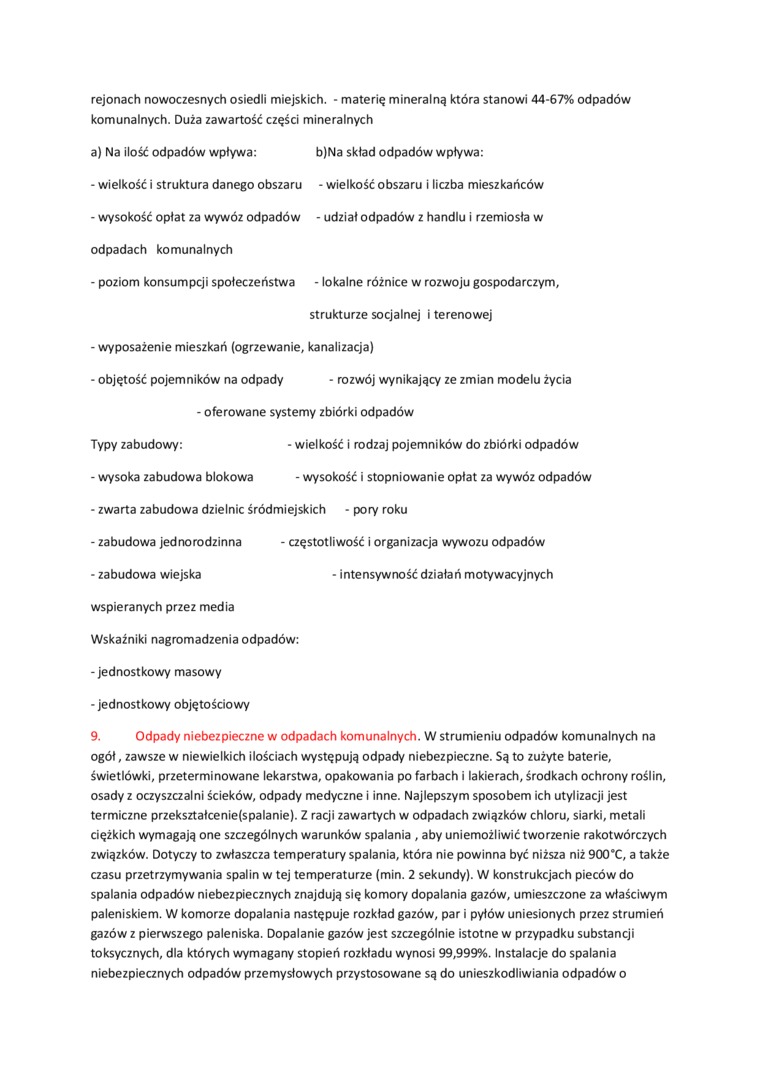 rejonach nowoczesnych osiedli miejskich. - materię mineralną która stanowi 44-67% odpadów komunalnych. Duża zawartość części mineralnych

a) Na ilość odpadów wpływa: b)Na skład odpadów wpływa:

- wielkość i struktura danego obszaru - wielkość obszaru i liczba mieszkańców

- wysokość opłat za wywóz odpadów - udział odpadów z handlu i rzemiosła w odpadach komunalnych

- poziom konsumpcji społeczeństwa - lokalne różnice w rozwoju gospodarczym, strukturze socjalnej i terenowej

- wyposażenie mieszkań (ogrzewanie, kanalizacja)

- objętość pojemników na odpady - rozwój wynikający ze zmian modelu życia

- oferowane systemy zbiórki odpadów

Typy zabudowy: - wielkość i rodzaj pojemników do zbiórki odpadów

- wysoka zabudowa blokowa - wysokość i stopniowanie opłat za wywóz odpadów

- zwarta zabudowa dzielnic śródmiejskich - pory roku

- zabudowa jednorodzinna - częstotliwość i organizacja wywozu odpadów

- zabudowa wiejska - intensywność działań motywacyjnych wspieranych przez media

Wskaźniki nagromadzenia odpadów:

- jednostkowy masowy

- jednostkowy objętościowy

9. Odpady niebezpieczne w odpadach komunalnych. W strumieniu odpadów komunalnych na ogół , zawsze w niewielkich ilościach występują odpady niebezpieczne. Są to zużyte baterie, świetlówki, przeterminowane lekarstwa, opakowania po farbach i lakierach, środkach ochrony roślin, osady z oczyszczalni ścieków, odpady medyczne i inne. Najlepszym sposobem ich utylizacji jest termiczne przekształcenie(spalanie). Z racji zawartych w odpadach związków chloru, siarki, metali ciężkich wymagają one szczególnych warunków spalania , aby uniemożliwić tworzenie rakotwórczych związków. Dotyczy to zwłaszcza temperatury spalania, która nie powinna być niższa niż 900°C, a także czasu przetrzymywania spalin w tej temperaturze (min. 2 sekundy). W konstrukcjach pieców do spalania odpadów niebezpiecznych znajdują się komory dopalania gazów, umieszczone za właściwym paleniskiem. W komorze dopalania następuje rozkład gazów, par i pyłów uniesionych przez strumień gazów z pierwszego paleniska. Dopalanie gazów jest szczególnie istotne w przypadku substancji toksycznych, dla których wymagany stopień rozkładu wynosi 99,999%. Instalacje do spalania niebezpiecznych odpadów przemysłowych przystosowane są do unieszkodliwiania odpadów o